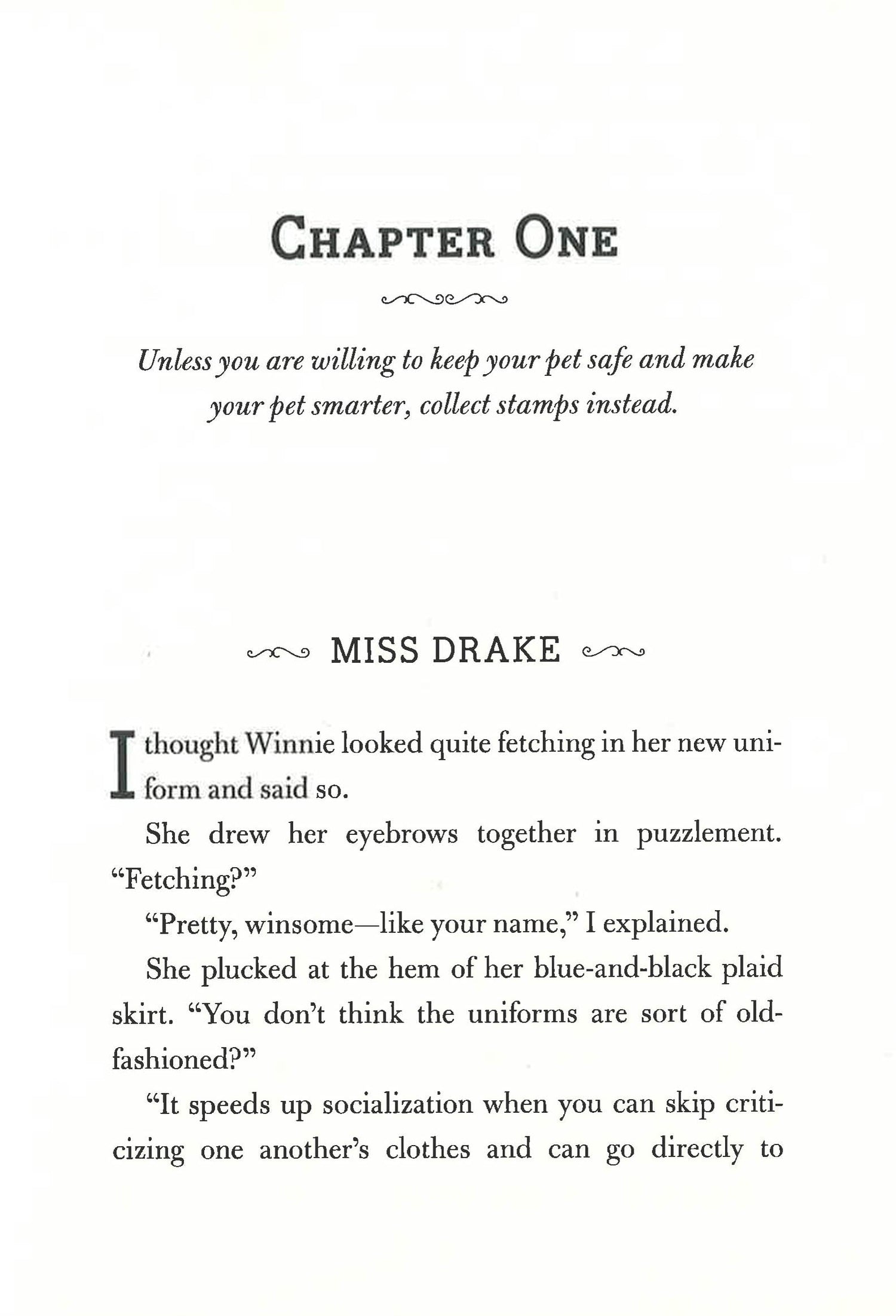 CHAPTER ONE

Unless you are willing to keep your pet safe and make your pet smarter, collect stamps instead.

MISS DRAKE

I thought Winnie looked quite fetching in her new uniform and said so.

She drew her eyebrows together in puzzlement. "Fetching?"

"Pretty, winsome—like your name," I explained.

She plucked at the hem of her blue-and-black plaid skirt. "You don't think the uniforms are sort of old-fashioned?"

"It speeds up socialization when you can skip criticizing one another's clothes and can go directly to